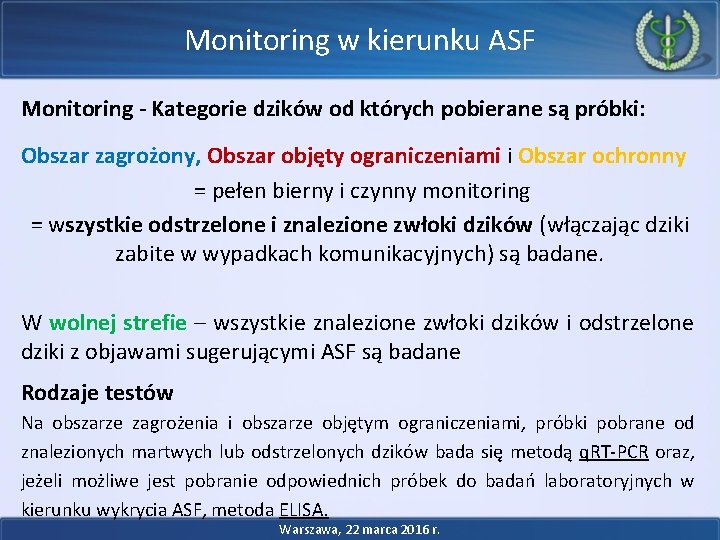 Monitoring w kierunku ASF

Monitoring - Kategorie dzików od których pobierane są próbki:

Obszar zagrożony, Obszar objęty ograniczeniami i Obszar ochronny
= pełen bierny i czynny monitoring
= wszystkie odstrzelone i znalezione zwłoki dzików (włączając dziki zabite w wypadkach komunikacyjnych) są badane.

W wolnej strefie – wszystkie znalezione zwłoki dzików i odstrzelone dziki z objawami sugerującymi ASF są badane

Rodzaje testów

Na obszarze zagrożenia i obszarze objętym ograniczeniami, próbki pobrane od znalezionych martwych lub odstrzelonych dzików bada się metodą qRT-PCR oraz, jeżeli możliwe jest pobranie odpowiednich próbek do badań laboratoryjnych w kierunku wykrycia ASF, metoda ELISA.

Warszawa, 22 marca 2016 r.